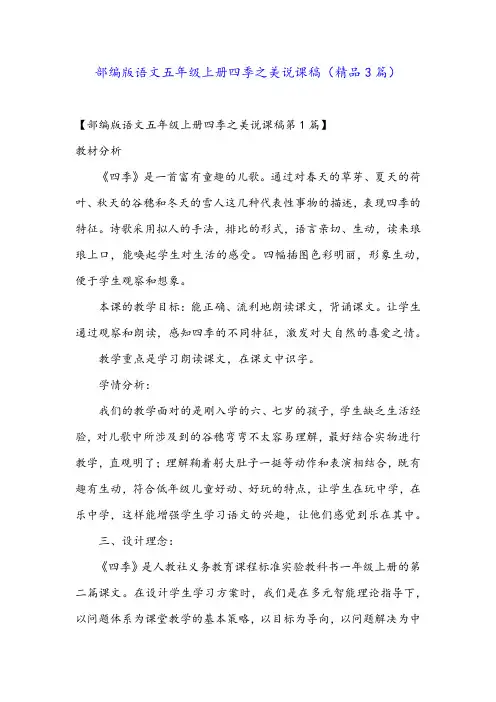 部编版语文五年级上册四季之美说课稿（精品3篇）

【部编版语文五年级上册四季之美说课稿第1篇】

教材分析

《四季》是一首富有童趣的儿歌。通过对春天的草芽、夏天的荷叶、秋天的谷穗和冬天的雪人这几种代表性事物的描述，表现四季的特征。诗歌采用拟人的手法，排比的形式，语言亲切、生动，读来琅琅上口，能唤起学生对生活的感受。四幅插图色彩明丽，形象生动，便于学生观察和想象。

本课的教学目标：能正确、流利地朗读课文，背诵课文。让学生通过观察和朗读，感知四季的不同特征，激发对大自然的喜爱之情。

教学重点是学习朗读课文，在课文中识字。

学情分析：

我们的教学面对的是刚入学的六、七岁的孩子，学生缺乏生活经验，对儿歌中所涉及到的谷穗弯弯不太容易理解，最好结合实物进行教学，直观明了；理解鞠着躬大肚子一挺等动作和表演相结合，既有趣有生动，符合低年级儿童好动、好玩的特点，让学生在玩中学，在乐中学，这样能增强学生学习语文的兴趣，让他们感觉到乐在其中。

三、设计理念：

《四季》是人教社义务教育课程标准实验教科书一年级上册的第二篇课文。在设计学生学习方案时，我们是在多元智能理论指导下，以问题体系为课堂教学的基本策略，以目标为导向，以问题解决为中